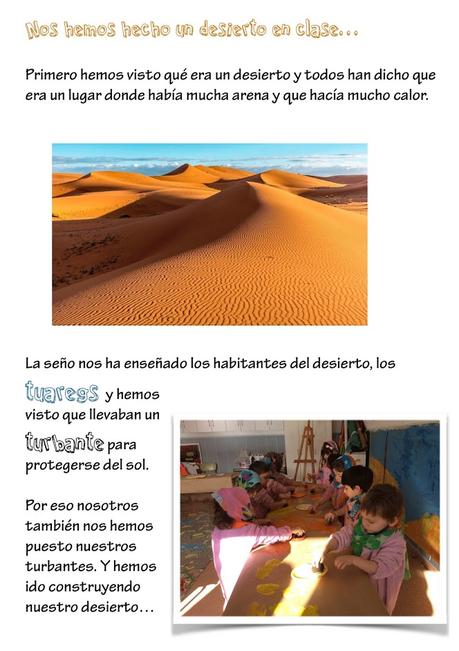 Nos hemos hecho un desierto en clase…

Primero hemos visto qué era un desierto y todos han dicho que era un lugar donde había mucha arena y que hacía mucho calor.

La seño nos ha enseñado los habitantes del desierto, los tuaregs y hemos visto que llevaban un turbante para protegerse del sol.

Por eso nosotros también nos hemos puesto nuestros turbantes. Y hemos ido construyendo nuestro desierto…